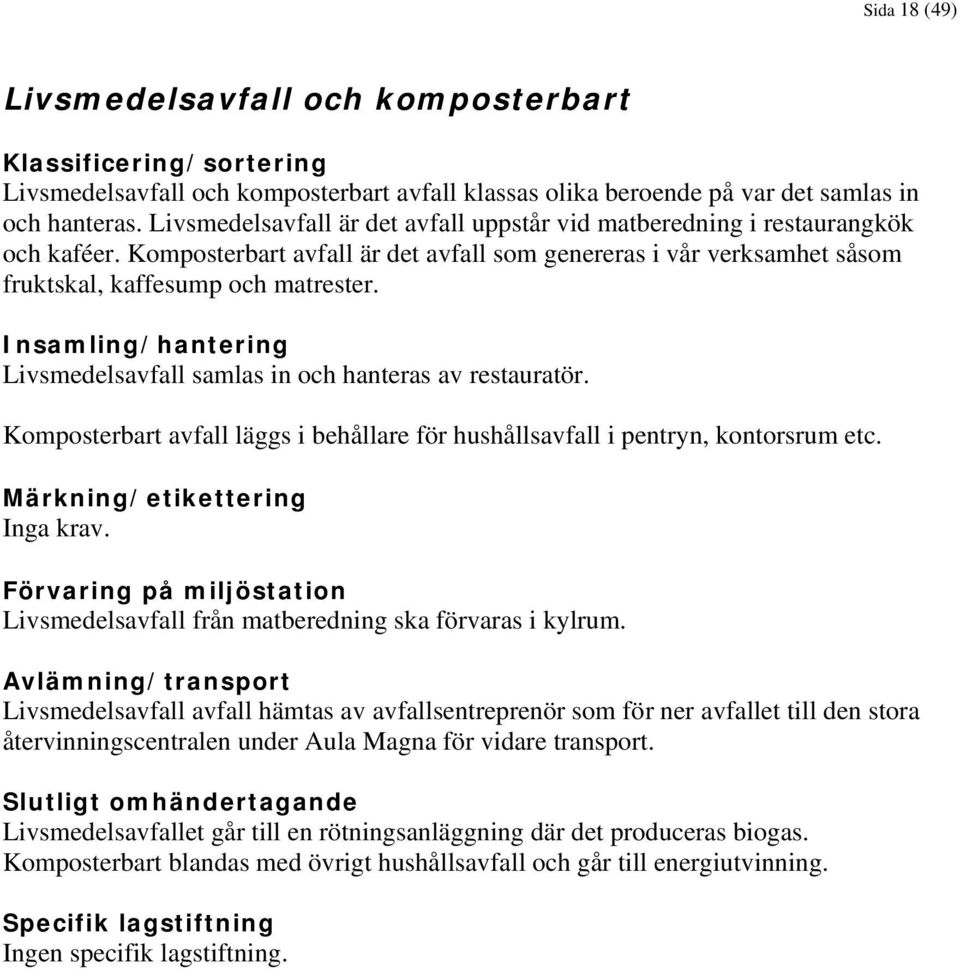 Sida 18 (49)

Livsmedelsavfall och komposterbart

Klassificering/sortering
Livsmedelsavfall och komposterbart avfall klassas olika beroende på var det samlas in och hanteras. Livsmedelsavfall är det avfall uppstår vid matberedning i restaurangkök och kaféer. Komposterbart avfall är det avfall som genereras i vår verksamhet såsom fruktskal, kaffesump och matrester.

Insamling/hantering
Livsmedelsavfall samlas in och hanteras av restauratör.

Komposterbart avfall läggs i behållare för hushållsavfall i pentryn, kontorsrum etc.

Märkning/etikettering
Inga krav.

Förvaring på miljöstation
Livsmedelsavfall från matberedning ska förvaras i kylrum.

Avlämning/transport
Livsmedelsavfall avfall hämtas av avfallsentreprenör som för ner avfallet till den stora återvinningscentralen under Aula Magna för vidare transport.

Slutligt omhändertagande
Livsmedelsavfallet går till en rötningsanläggning där det produceras biogas.
Komposterbart blandas med övrigt hushållsavfall och går till energiutvinning.

Specifik lagstiftning
Ingen specifik lagstiftning.